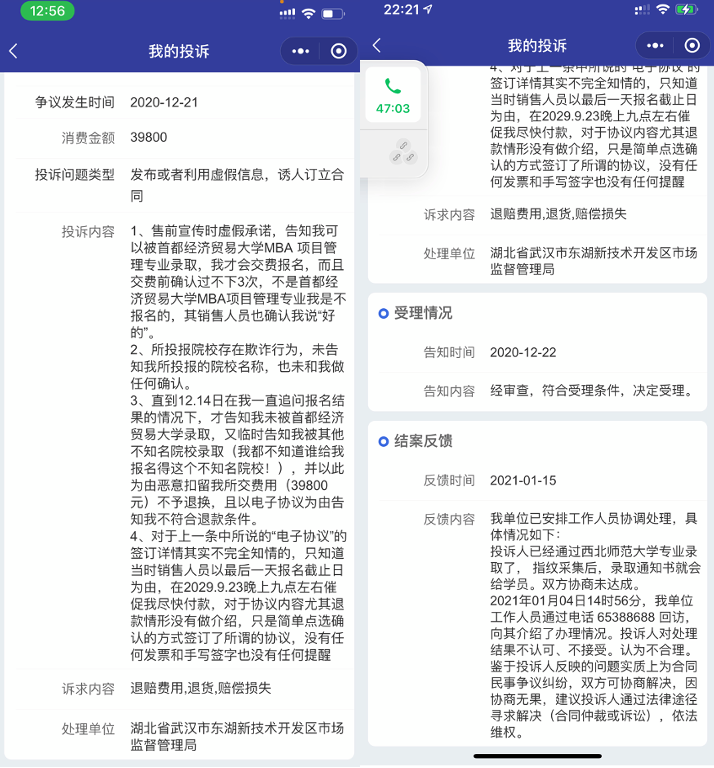 12:56

我的投诉

争议发生时间 2020-12-21

消费金额 39800

投诉问题类型 发布或者利用虚假信息，诱人订立合同

投诉内容 1、售前宣传时虚假承诺，告知我可以被首都经济贸易大学MBA 项目管理专业录取，我才会交费报名，而且交费前确认过不下3次，不是首都经济贸易大学MBA项目管理专业我是不报名的，其销售人员也确认我说“好的”。
2、所投报院校存在欺诈行为，未告知我所投报的院校名称，也未和我做任何确认。
3、直到12.14日在我一直追问报名结果的情况下，才告知我未被首都经济贸易大学录取，又临时告知我被其他不知名院校录取（我都不知道谁给我报名得这个不知名院校！），并以此为由恶意扣留我所交费用（39800元）不予退换，且以电子协议为由告知我不符合退款条件。
4、对于上一条中所说的“电子协议”的签订详情其实不完全知情的，只知道当时销售人员以最后一天报名截止日为由，在2029.9.23晚上九点左右催促我尽快付款，对于协议内容尤其退款情形没有做介绍，只是简单点选确认的方式签订了所谓的协议，没有任何发票和手写签字也没有任何提醒

诉求内容 退赔费用,退货,赔偿损失

处理单位 湖北省武汉市东湖新技术开发区市场监督管理局

22:21

我的投诉

47:03

4、对于上一条中所说的“电子协议”的签订详情其实不完全知情的，只知道当时销售人员以最后一天报名截止日为由，在2029.9.23晚上九点左右催促我尽快付款，对于协议内容尤其退款情形没有做介绍，只是简单点选确认的方式签订了所谓的协议，没有任何发票和手写签字也没有任何提醒

诉求内容 退赔费用,退货,赔偿损失

处理单位 湖北省武汉市东湖新技术开发区市场监督管理局

受理情况

告知时间 2020-12-22

告知内容 经审查，符合受理条件，决定受理。

结案反馈

反馈时间 2021-01-15

反馈内容 我单位已安排工作人员协调处理，具体情况如下：
投诉人已经通过西北师范大学专业录取了，指纹采集后，录取通知书就会给学员。双方协商未达成。
2021年01月04日14时56分，我单位工作人员通过电话 65388688 回访，向其介绍了办理情况。投诉人对处理结果不认可、不接受。认为不合理。鉴于投诉人反映的问题实质上为合同民事争议纠纷，双方可协商解决，因协商无果，建议投诉人通过法律途径寻求解决（合同仲裁或诉讼），依法维权。